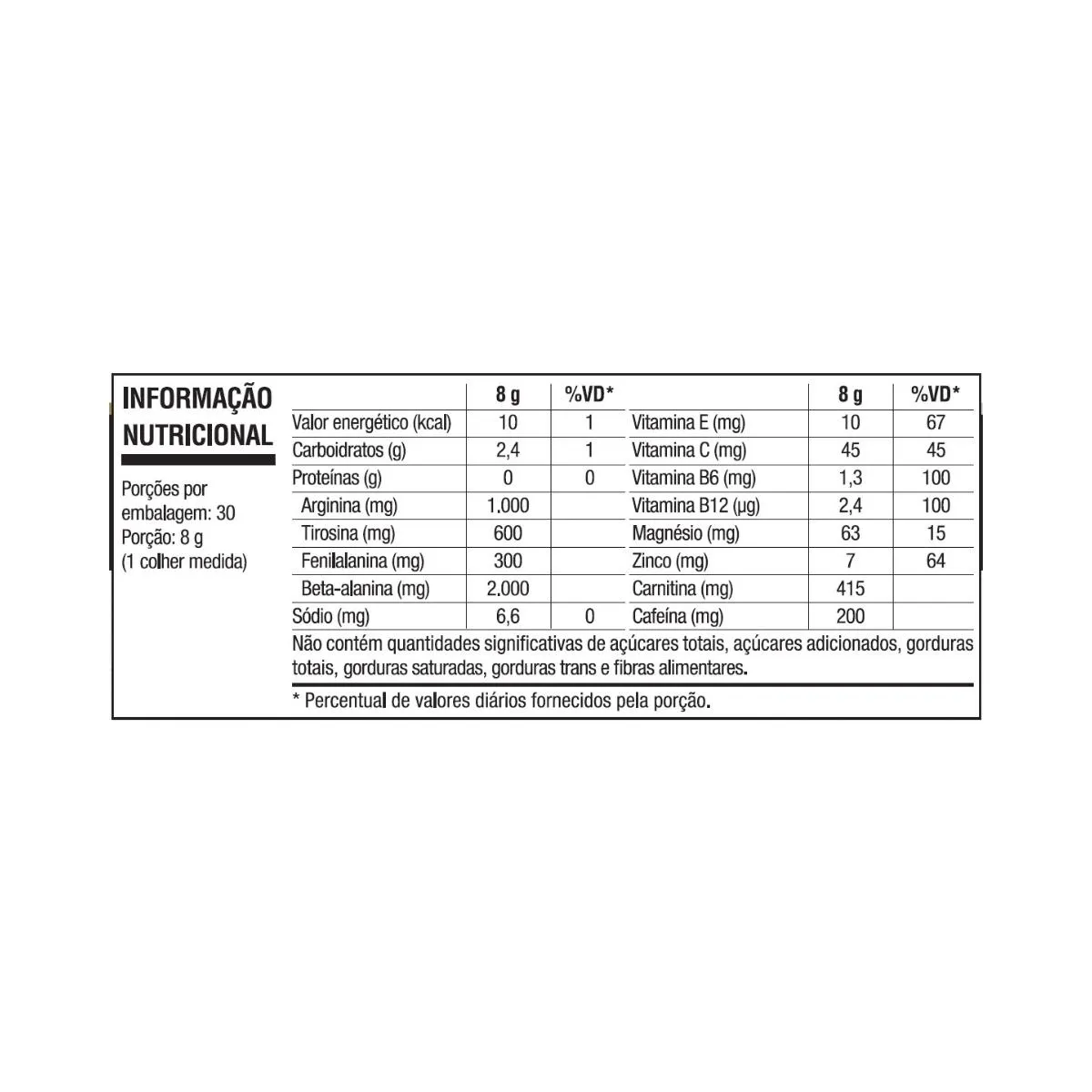 INFORMAÇÃO NUTRICIONAL

Porções por embalagem: 30
Porção: 8 g
(1 colher medida)

| | 8 g | %VD* | | 8 g | %VD* |
|---|---|---|---|---|---|
| Valor energético (kcal) | 10 | 1 | Vitamina E (mg) | 10 | 67 |
| Carboidratos (g) | 2,4 | 1 | Vitamina C (mg) | 45 | 45 |
| Proteínas (g) | 0 | 0 | Vitamina B6 (mg) | 1,3 | 100 |
| Arginina (mg) | 1.000 | | Vitamina B12 (µg) | 2,4 | 100 |
| Tirosina (mg) | 600 | | Magnésio (mg) | 63 | 15 |
| Fenilalanina (mg) | 300 | | Zinco (mg) | 7 | 64 |
| Beta-alanina (mg) | 2.000 | | Carnitina (mg) | 415 | |
| Sódio (mg) | 6,6 | 0 | Cafeína (mg) | 200 | |

Não contém quantidades significativas de açúcares totais, açúcares adicionados, gorduras totais, gorduras saturadas, gorduras trans e fibras alimentares.

* Percentual de valores diários fornecidos pela porção.